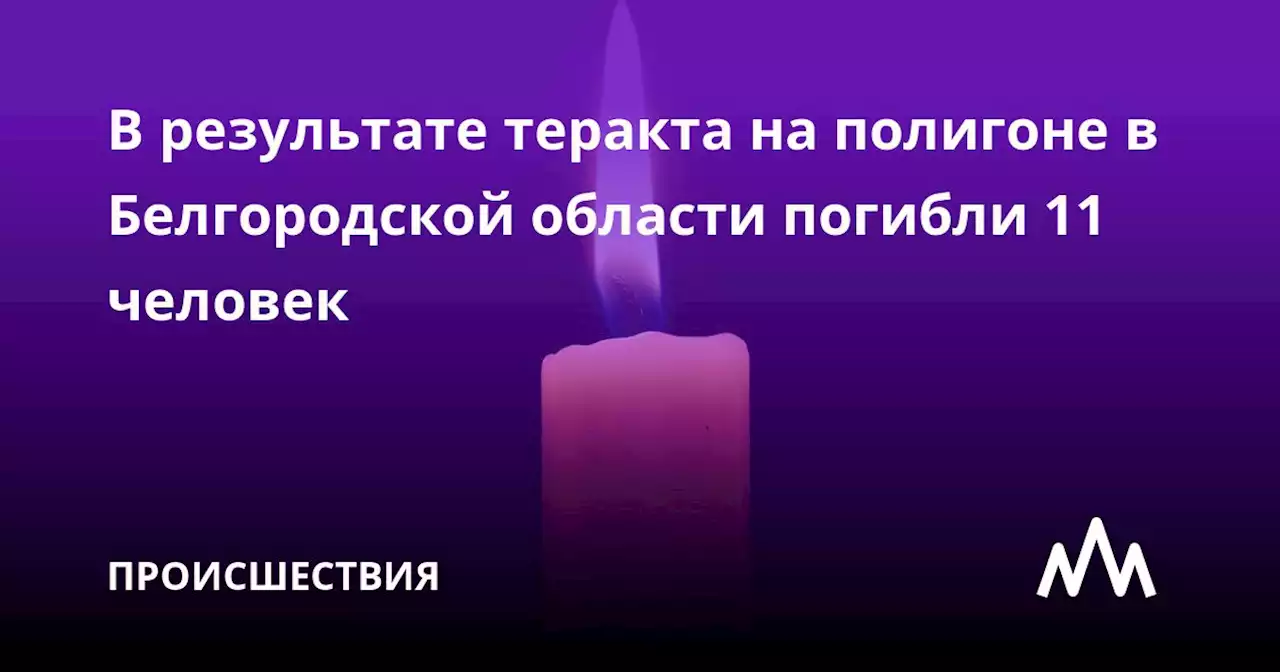 В результате теракта на полигоне в Белгородской области погибли 11 человек

ПРОИСШЕСТВИЯ